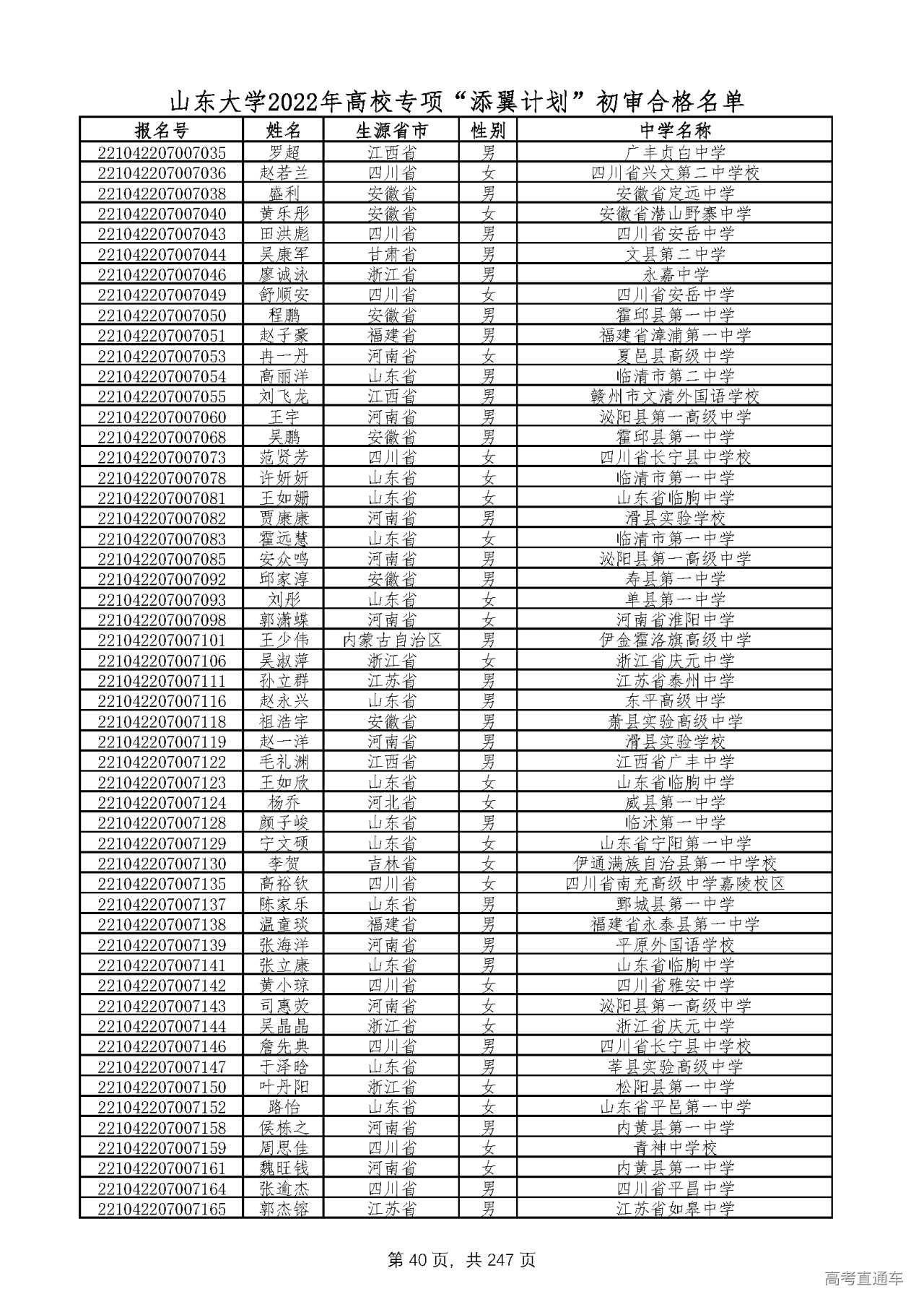 山东大学2022年高校专项“添翼计划”初审合格名单

| 报名号 | 姓名 | 生源省市 | 性别 | 中学名称 |
|---|---|---|---|---|
| 221042207007035 | 罗超 | 江西省 | 男 | 广丰贞白中学 |
| 221042207007036 | 赵若兰 | 四川省 | 女 | 四川省兴文第二中学校 |
| 221042207007038 | 盛利 | 安徽省 | 男 | 安徽省定远中学 |
| 221042207007040 | 黄乐彤 | 安徽省 | 女 | 安徽省潜山野寨中学 |
| 221042207007043 | 田洪彪 | 四川省 | 男 | 四川省安岳中学 |
| 221042207007044 | 吴康军 | 甘肃省 | 男 | 文县第二中学 |
| 221042207007046 | 廖诚泳 | 浙江省 | 男 | 永嘉中学 |
| 221042207007049 | 舒顺安 | 四川省 | 女 | 四川省安岳中学 |
| 221042207007050 | 程鹏 | 安徽省 | 男 | 霍邱县第一中学 |
| 221042207007051 | 赵子豪 | 福建省 | 男 | 福建省漳浦第一中学 |
| 221042207007053 | 冉一丹 | 河南省 | 女 | 夏邑县高级中学 |
| 221042207007054 | 高丽洋 | 山东省 | 男 | 临清市第二中学 |
| 221042207007055 | 刘飞龙 | 江西省 | 男 | 赣州市文清外国语学校 |
| 221042207007060 | 王宇 | 河南省 | 男 | 泌阳县第一高级中学 |
| 221042207007068 | 吴鹏 | 安徽省 | 男 | 霍邱县第一中学 |
| 221042207007073 | 范贤芳 | 四川省 | 女 | 四川省长宁县中学校 |
| 221042207007078 | 许妍妍 | 山东省 | 女 | 临清市第一中学 |
| 221042207007081 | 王如姗 | 山东省 | 女 | 山东省临朐中学 |
| 221042207007082 | 贾康康 | 河南省 | 男 | 滑县实验学校 |
| 221042207007083 | 霍远慧 | 山东省 | 女 | 临清市第一中学 |
| 221042207007085 | 安众鸣 | 河南省 | 男 | 泌阳县第一高级中学 |
| 221042207007092 | 邱家淳 | 安徽省 | 男 | 寿县第一中学 |
| 221042207007093 | 刘彤 | 山东省 | 女 | 单县第一中学 |
| 221042207007098 | 郭潇蝶 | 河南省 | 女 | 河南省淮阳中学 |
| 221042207007101 | 王少伟 | 内蒙古自治区 | 男 | 伊金霍洛旗高级中学 |
| 221042207007106 | 吴淑萍 | 浙江省 | 女 | 浙江省庆元中学 |
| 221042207007111 | 孙立群 | 江苏省 | 男 | 江苏省泰州中学 |
| 221042207007116 | 赵永兴 | 山东省 | 男 | 东平高级中学 |
| 221042207007118 | 祖浩宇 | 安徽省 | 男 | 萧县实验高级中学 |
| 221042207007119 | 赵一洋 | 河南省 | 男 | 滑县实验学校 |
| 221042207007122 | 毛礼渊 | 江西省 | 男 | 江西省广丰中学 |
| 221042207007123 | 王如欣 | 山东省 | 女 | 山东省临朐中学 |
| 221042207007124 | 杨乔 | 河北省 | 女 | 威县第一中学 |
| 221042207007128 | 颜子峻 | 山东省 | 男 | 临沭第一中学 |
| 221042207007129 | 宁文硕 | 山东省 | 女 | 山东省宁阳第一中学 |
| 221042207007130 | 李贺 | 吉林省 | 女 | 伊通满族自治县第一中学校 |
| 221042207007135 | 高裕钦 | 四川省 | 女 | 四川省南充高级中学嘉陵校区 |
| 221042207007137 | 陈家乐 | 山东省 | 男 | 鄄城县第一中学 |
| 221042207007138 | 温童琰 | 福建省 | 男 | 福建省永泰县第一中学 |
| 221042207007139 | 张海洋 | 河南省 | 男 | 平原外国语学校 |
| 221042207007141 | 张立康 | 山东省 | 男 | 山东省临朐中学 |
| 221042207007142 | 黄小琼 | 四川省 | 女 | 四川省雅安中学 |
| 221042207007143 | 司惠荧 | 河南省 | 女 | 泌阳县第一高级中学 |
| 221042207007144 | 吴晶晶 | 浙江省 | 女 | 浙江省庆元中学 |
| 221042207007146 | 詹先典 | 四川省 | 男 | 四川省长宁县中学校 |
| 221042207007147 | 于泽晗 | 山东省 | 男 | 莘县实验高级中学 |
| 221042207007150 | 叶丹阳 | 浙江省 | 女 | 松阳县第一中学 |
| 221042207007152 | 路怡 | 山东省 | 女 | 山东省平邑第一中学 |
| 221042207007158 | 侯栋之 | 河南省 | 男 | 内黄县第一中学 |
| 221042207007159 | 周思佳 | 四川省 | 女 | 青神中学校 |
| 221042207007161 | 魏旺钱 | 河南省 | 女 | 内黄县第一中学 |
| 221042207007164 | 张逾杰 | 四川省 | 男 | 四川省平昌中学 |
| 221042207007165 | 郭杰镕 | 江苏省 | 男 | 江苏省如皋中学 |

第 40 页，共 247 页

高考直通车